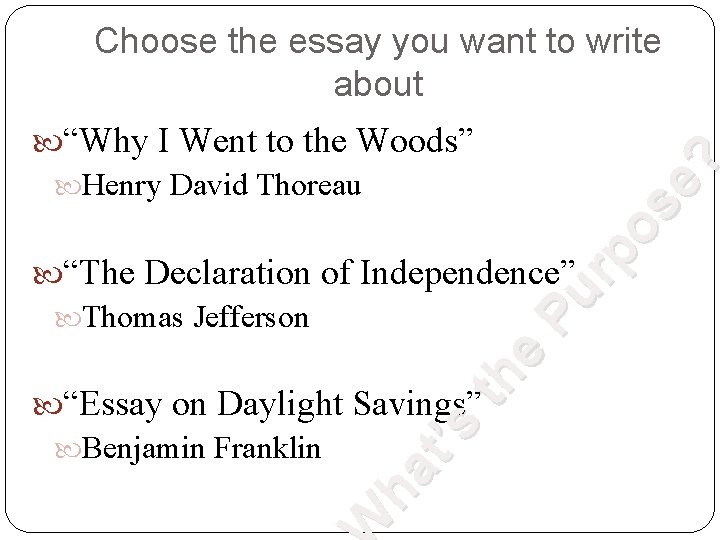 Choose the essay you want to write about

“Why I Went to the Woods”

Henry David Thoreau

“The Declaration of Independence”

Thomas Jefferson

“Essay on Daylight Savings”

Benjamin Franklin

What's the Purpose?